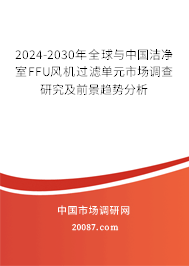 2024-2030年全球与中国洁净室FFU风机过滤单元市场调查研究及前景趋势分析

中国市场调研网

20087.com